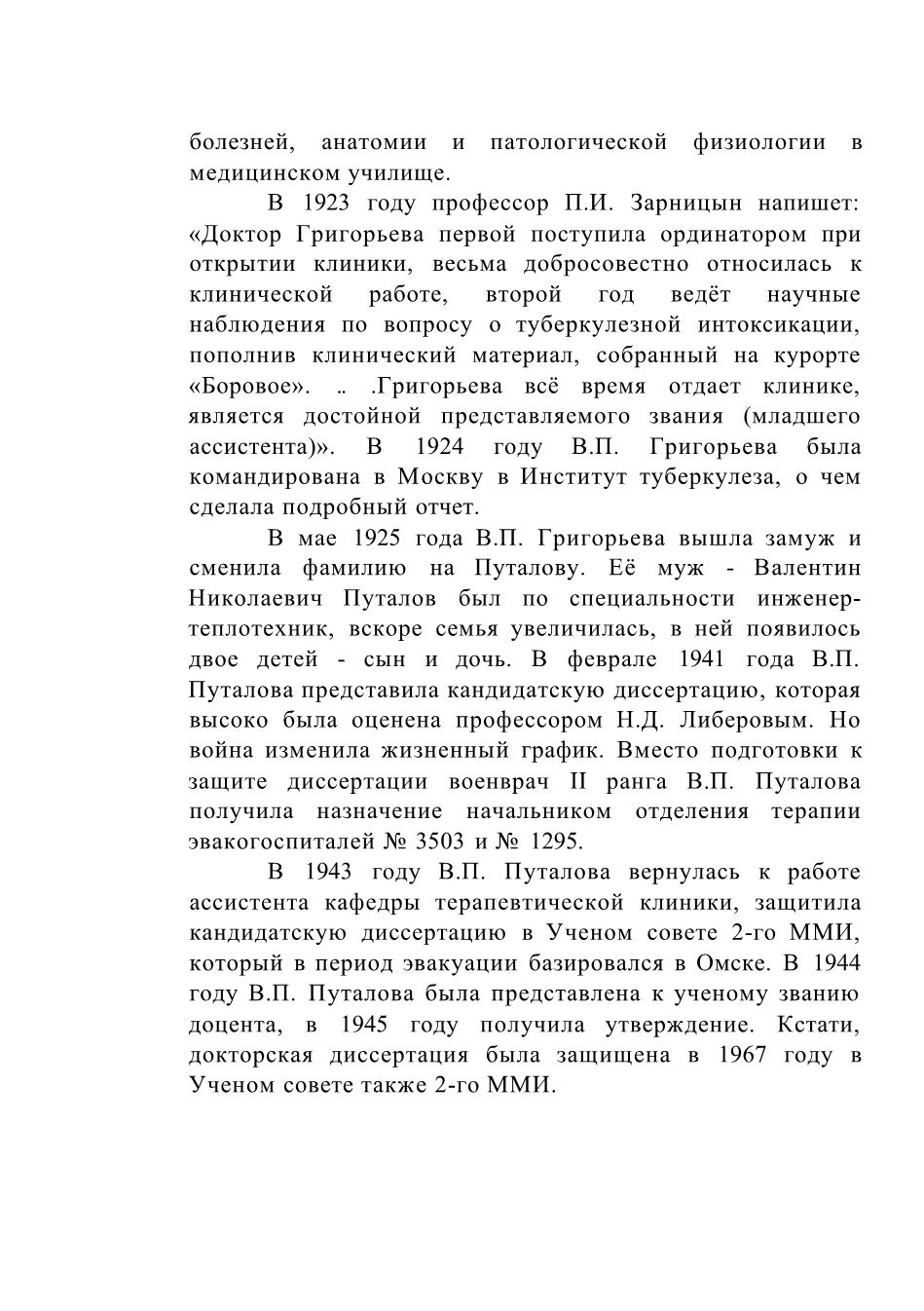 болезней, анатомии и патологической физиологии в медицинском училище.

В 1923 году профессор П.И. Зарницын напишет: «Доктор Григорьева первой поступила ординатором при открытии клиники, весьма добросовестно относилась к клинической работе, второй год ведёт научные наблюдения по вопросу о туберкулезной интоксикации, пополнив клинический материал, собранный на курорте «Боровое». .. .Григорьева всё время отдает клинике, является достойной представляемого звания (младшего ассистента)». В 1924 году В.П. Григорьева была командирована в Москву в Институт туберкулеза, о чем сделала подробный отчет.

В мае 1925 года В.П. Григорьева вышла замуж и сменила фамилию на Путалову. Её муж - Валентин Николаевич Путалов был по специальности инженер-теплотехник, вскоре семья увеличилась, в ней появилось двое детей - сын и дочь. В феврале 1941 года В.П. Путалова представила кандидатскую диссертацию, которая высоко была оценена профессором Н.Д. Либеровым. Но война изменила жизненный график. Вместо подготовки к защите диссертации военврач II ранга В.П. Путалова получила назначение начальником отделения терапии эвакогоспиталей № 3503 и № 1295.

В 1943 году В.П. Путалова вернулась к работе ассистента кафедры терапевтической клиники, защитила кандидатскую диссертацию в Ученом совете 2-го ММИ, который в период эвакуации базировался в Омске. В 1944 году В.П. Путалова была представлена к ученому званию доцента, в 1945 году получила утверждение. Кстати, докторская диссертация была защищена в 1967 году в Ученом совете также 2-го ММИ.